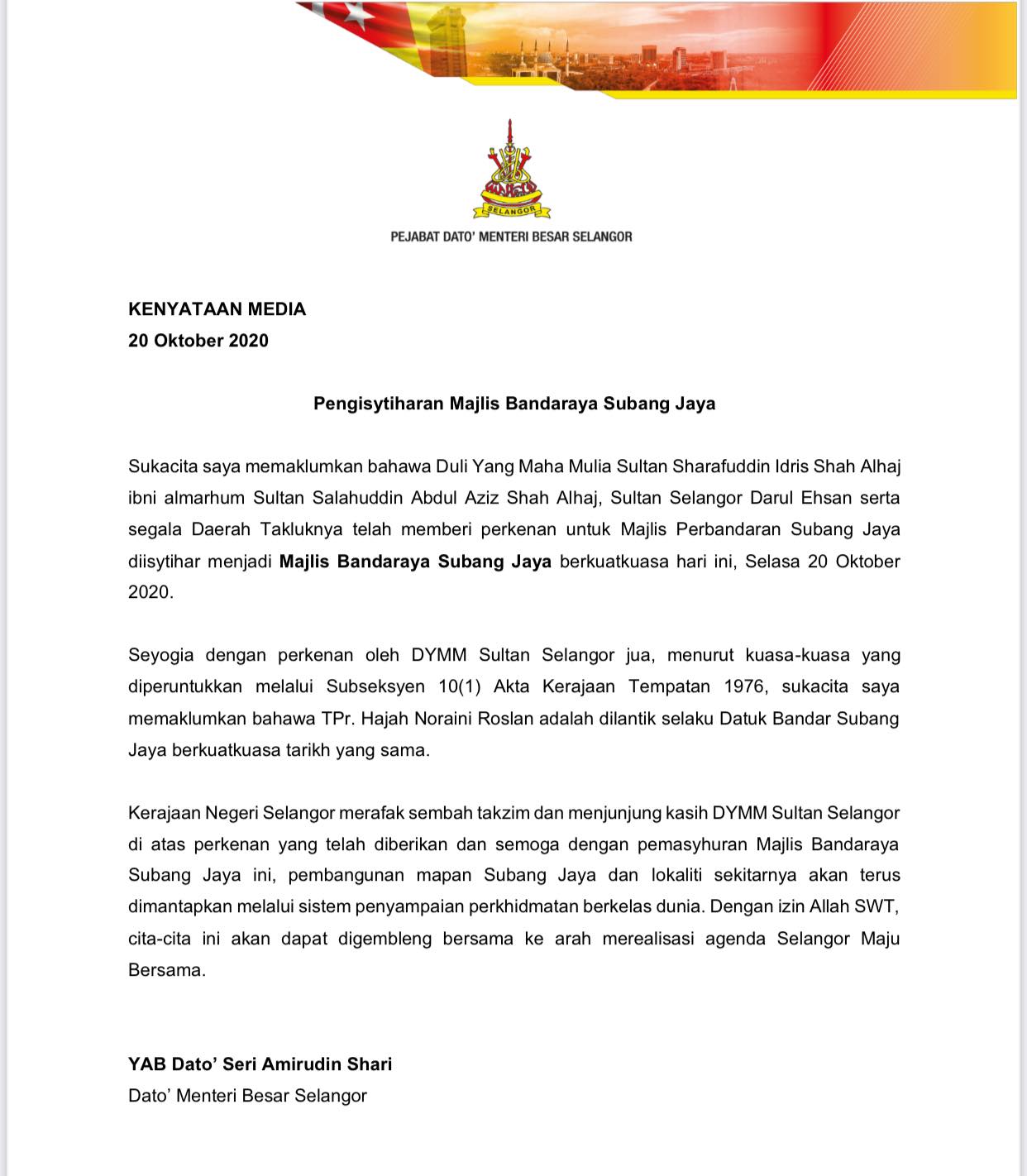 SELANGOR

PEJABAT DATO' MENTERI BESAR SELANGOR

KENYATAAN MEDIA
20 Oktober 2020

Pengisytiharan Majlis Bandaraya Subang Jaya

Sukacita saya memaklumkan bahawa Duli Yang Maha Mulia Sultan Sharafuddin Idris Shah Alhaj ibni almarhum Sultan Salahuddin Abdul Aziz Shah Alhaj, Sultan Selangor Darul Ehsan serta segala Daerah Takluknya telah memberi perkenan untuk Majlis Perbandaran Subang Jaya diisytihar menjadi Majlis Bandaraya Subang Jaya berkuatkuasa hari ini, Selasa 20 Oktober 2020.

Seyogia dengan perkenan oleh DYMM Sultan Selangor jua, menurut kuasa-kuasa yang diperuntukkan melalui Subseksyen 10(1) Akta Kerajaan Tempatan 1976, sukacita saya memaklumkan bahawa TPr. Hajah Noraini Roslan adalah dilantik selaku Datuk Bandar Subang Jaya berkuatkuasa tarikh yang sama.

Kerajaan Negeri Selangor merafak sembah takzim dan menjunjung kasih DYMM Sultan Selangor di atas perkenan yang telah diberikan dan semoga dengan pemasyhuran Majlis Bandaraya Subang Jaya ini, pembangunan mapan Subang Jaya dan lokaliti sekitarnya akan terus dimantapkan melalui sistem penyampaian perkhidmatan berkelas dunia. Dengan izin Allah SWT, cita-cita ini akan dapat digembleng bersama ke arah merealisasi agenda Selangor Maju Bersama.

YAB Dato' Seri Amirudin Shari
Dato' Menteri Besar Selangor